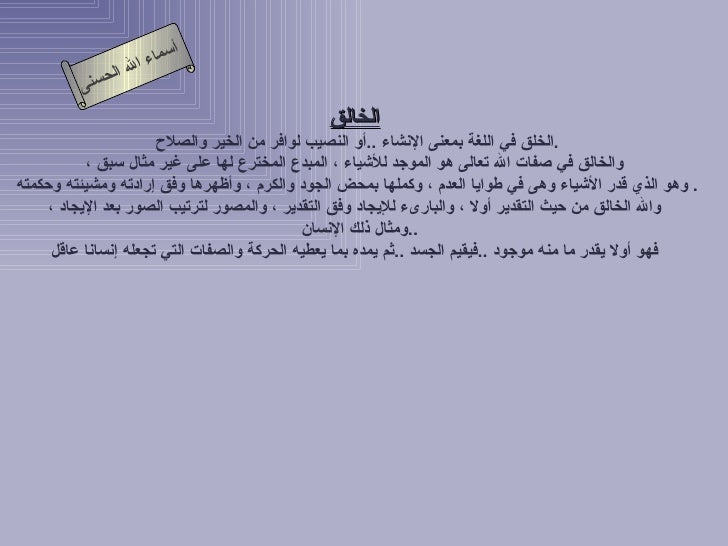 أسماء الله الحسنى

الخالق

الخلق في اللغة بمعنى الإنشاء ..أو النصيب لوافر من الخير والصلاح.

والخالق في صفات الله تعالى هو الموجد للأشياء ، المبدع المخترع لها على غير مثال سبق ،

وهو الذي قدر الأشياء وهى في طوايا العدم ، وكملها بمحض الجود والكرم ، وأظهرها وفق إرادته ومشيئته وحكمته .

والله الخالق من حيث التقدير أولا ، والبارىء للإيجاد وفق التقدير ، والمصور لترتيب الصور بعد الإيجاد ،

ومثال ذلك الإنسان..

فهو أولا يقدر ما منه موجود ..فيقيم الجسد ..ثم يمده بما يعطيه الحركة والصفات التي تجعله إنسانا عاقل